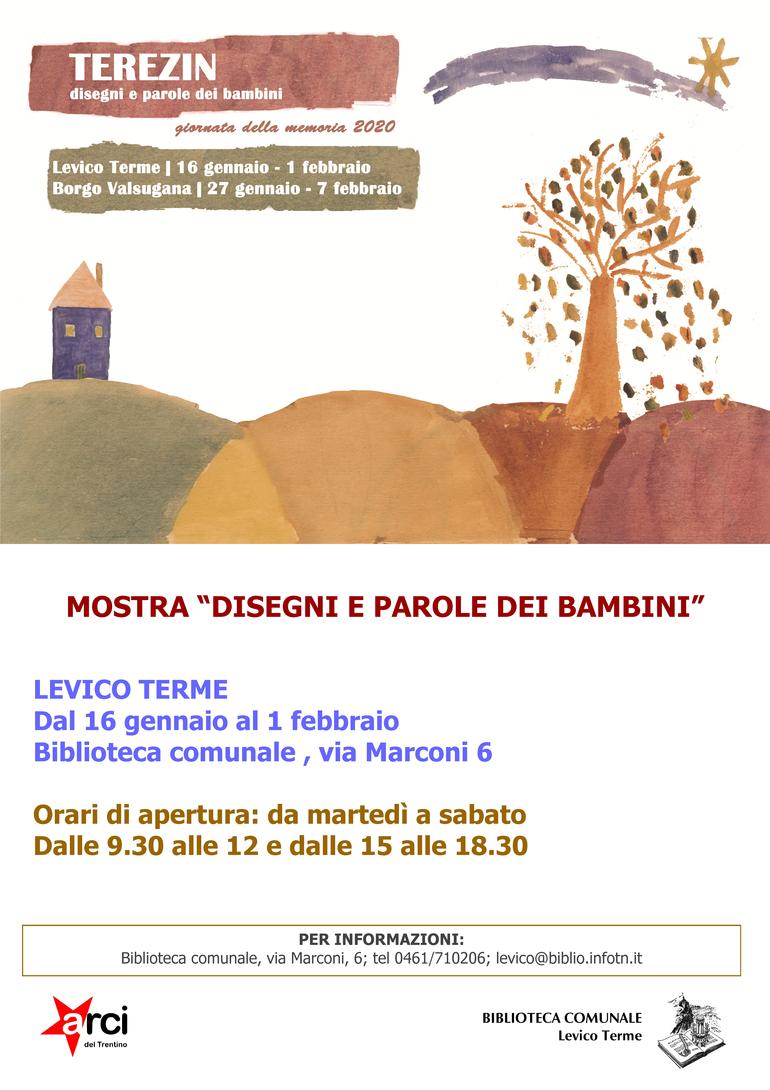 TEREZIN
disegni e parole dei bambini

giornata della memoria 2020

Levico Terme | 16 gennaio - 1 febbraio
Borgo Valsugana | 27 gennaio - 7 febbraio

MOSTRA “DISEGNI E PAROLE DEI BAMBINI”

LEVICO TERME
Dal 16 gennaio al 1 febbraio
Biblioteca comunale , via Marconi 6

Orari di apertura: da martedì a sabato
Dalle 9.30 alle 12 e dalle 15 alle 18.30

PER INFORMAZIONI:
Biblioteca comunale, via Marconi, 6; tel 0461/710206; levico@biblio.infotn.it

arci
del Trentino

BIBLIOTECA COMUNALE
Levico Terme